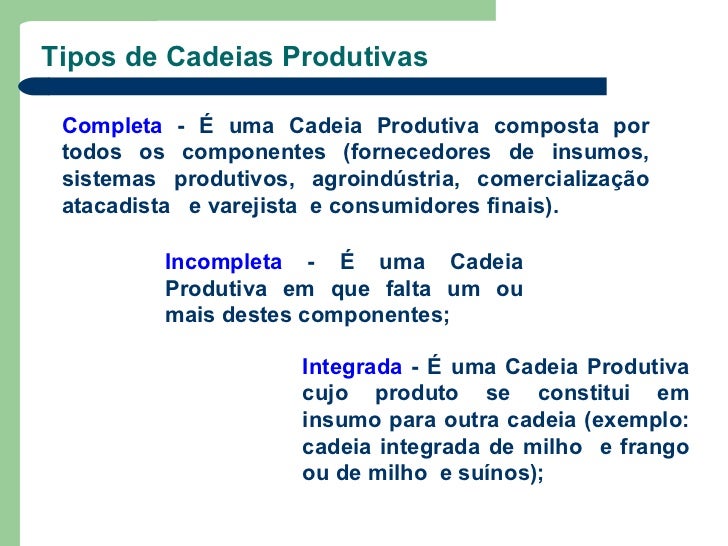 Tipos de Cadeias Produtivas

Completa - É uma Cadeia Produtiva composta por todos os componentes (fornecedores de insumos, sistemas produtivos, agroindústria, comercialização atacadista e varejista e consumidores finais).

Incompleta - É uma Cadeia Produtiva em que falta um ou mais destes componentes;

Integrada - É uma Cadeia Produtiva cujo produto se constitui em insumo para outra cadeia (exemplo: cadeia integrada de milho e frango ou de milho e suínos);